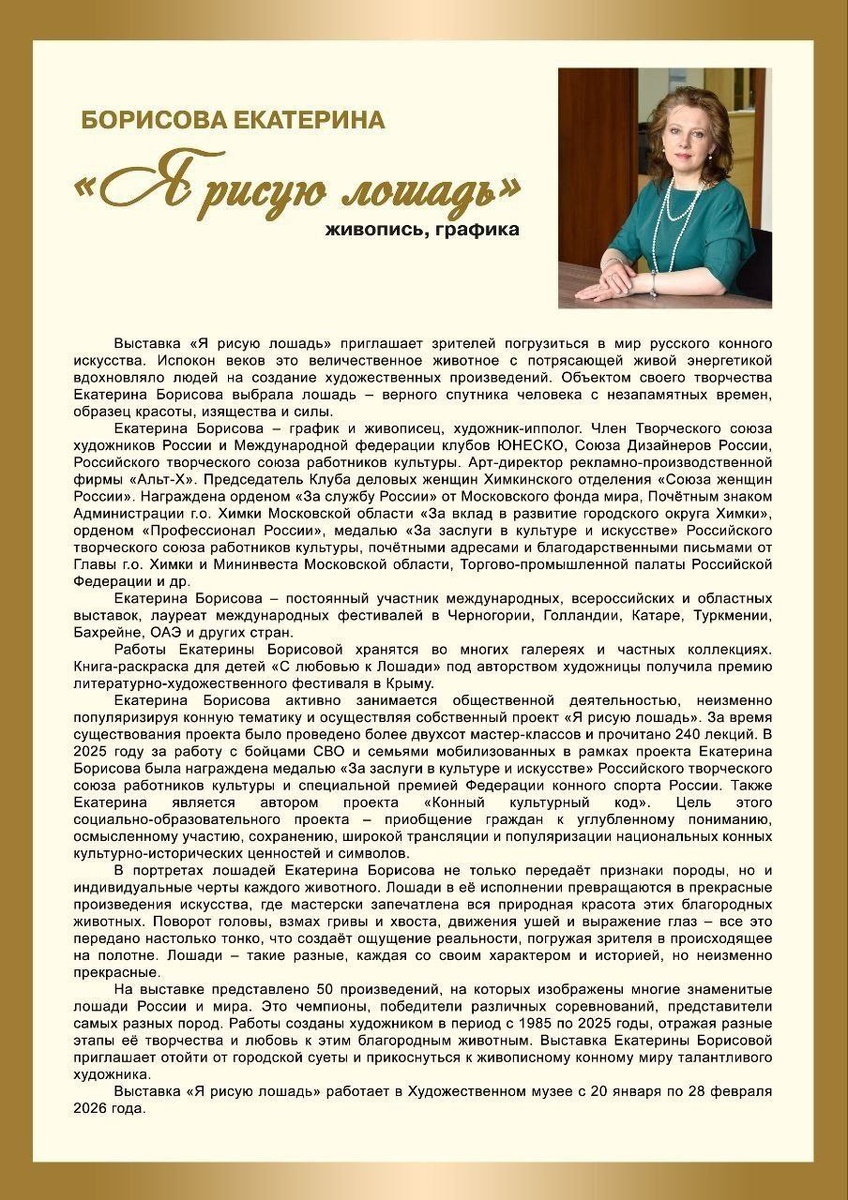 БОРИСОВА ЕКАТЕРИНА

«Я рисую лошадь»

живопись, графика

Выставка «Я рисую лошадь» приглашает зрителей погрузиться в мир русского конного искусства. Испокон веков это величественное животное с потрясающей живой энергетикой вдохновляло людей на создание художественных произведений. Объектом своего творчества Екатерина Борисова выбрала лошадь – верного спутника человека с незапамятных времен, образец красоты, изящества и силы.

Екатерина Борисова – график и живописец, художник-ипполог. Член Творческого союза художников России и Международной федерации клубов ЮНЕСКО, Союза Дизайнеров России, Российского творческого союза работников культуры. Арт-директор рекламно-производственной фирмы «Альт-Х». Председатель Клуба деловых женщин Химкинского отделения «Союза женщин России». Награждена орденом «За службу России» от Московского фонда мира, Почётным знаком Администрации г.о. Химки Московской области «За вклад в развитие городского округа Химки», орденом «Профессионал России», медалью «За заслуги в культуре и искусстве» Российского творческого союза работников культуры, почётными адресами и благодарственными письмами от Главы г.о. Химки и Мининвеста Московской области, Торгово-промышленной палаты Российской Федерации и др.

Екатерина Борисова – постоянный участник международных, всероссийских и областных выставок, лауреат международных фестивалей в Черногории, Голландии, Катаре, Туркмении, Бахрейне, ОАЭ и других стран.

Работы Екатерины Борисовой хранятся во многих галереях и частных коллекциях. Книга-раскраска для детей «С любовью к Лошади» под авторством художницы получила премию литературно-художественного фестиваля в Крыму.

Екатерина Борисова активно занимается общественной деятельностью, неизменно популяризируя конную тематику и осуществляя собственный проект «Я рисую лошадь». За время существования проекта было проведено более двухсот мастер-классов и прочитано 240 лекций. В 2025 году за работу с бойцами СВО и семьями мобилизованных в рамках проекта Екатерина Борисова была награждена медалью «За заслуги в культуре и искусстве» Российского творческого союза работников культуры и специальной премией Федерации конного спорта России. Также Екатерина является автором проекта «Конный культурный код». Цель этого социально-образовательного проекта – приобщение граждан к углубленному пониманию, осмысленному участию, сохранению, широкой трансляции и популяризации национальных конных культурно-исторических ценностей и символов.

В портретах лошадей Екатерина Борисова не только передаёт признаки породы, но и индивидуальные черты каждого животного. Лошади в её исполнении превращаются в прекрасные произведения искусства, где мастерски запечатлена вся природная красота этих благородных животных. Поворот головы, взмах гривы и хвоста, движения ушей и выражение глаз – все это передано настолько тонко, что создаёт ощущение реальности, погружая зрителя в происходящее на полотне. Лошади – такие разные, каждая со своим характером и историей, но неизменно прекрасные.

На выставке представлено 50 произведений, на которых изображены многие знаменитые лошади России и мира. Это чемпионы, победители различных соревнований, представители самых разных пород. Работы созданы художником в период с 1985 по 2025 годы, отражая разные этапы её творчества и любовь к этим благородным животным. Выставка Екатерины Борисовой приглашает отойти от городской суеты и прикоснуться к живописному конному миру талантливого художника.

Выставка «Я рисую лошадь» работает в Художественном музее с 20 января по 28 февраля 2026 года.